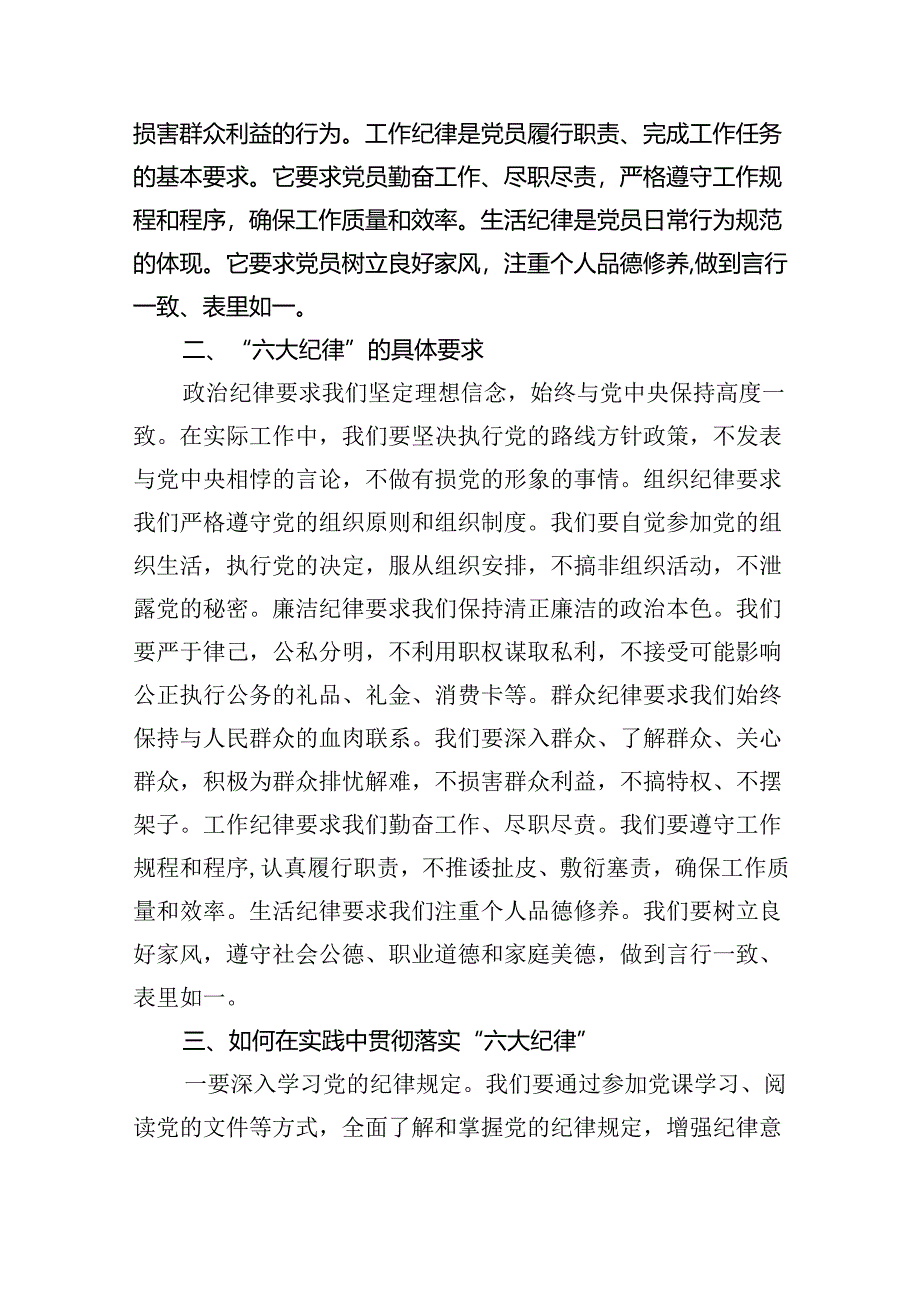 损害群众利益的行为。工作纪律是党员履行职责、完成工作任务的基本要求。它要求党员勤奋工作、尽职尽责，严格遵守工作规程和程序，确保工作质量和效率。生活纪律是党员日常行为规范的体现。它要求党员树立良好家风，注重个人品德修养,做到言行一致、表里如一。

二、“六大纪律”的具体要求

政治纪律要求我们坚定理想信念，始终与党中央保持高度一致。在实际工作中，我们要坚决执行党的路线方针政策，不发表与党中央相悖的言论，不做有损党的形象的事情。组织纪律要求我们严格遵守党的组织原则和组织制度。我们要自觉参加党的组织生活，执行党的决定，服从组织安排，不搞非组织活动，不泄露党的秘密。廉洁纪律要求我们保持清正廉洁的政治本色。我们要严于律己，公私分明，不利用职权谋取私利，不接受可能影响公正执行公务的礼品、礼金、消费卡等。群众纪律要求我们始终保持与人民群众的血肉联系。我们要深入群众、了解群众、关心群众，积极为群众排忧解难，不损害群众利益，不搞特权、不摆架子。工作纪律要求我们勤奋工作、尽职尽责。我们要遵守工作规程和程序,认真履行职责，不推诿扯皮、敷衍塞责，确保工作质量和效率。生活纪律要求我们注重个人品德修养。我们要树立良好家风，遵守社会公德、职业道德和家庭美德，做到言行一致、表里如一。

三、如何在实践中贯彻落实“六大纪律”

一要深入学习党的纪律规定。我们要通过参加党课学习、阅读党的文件等方式，全面了解和掌握党的纪律规定，增强纪律意